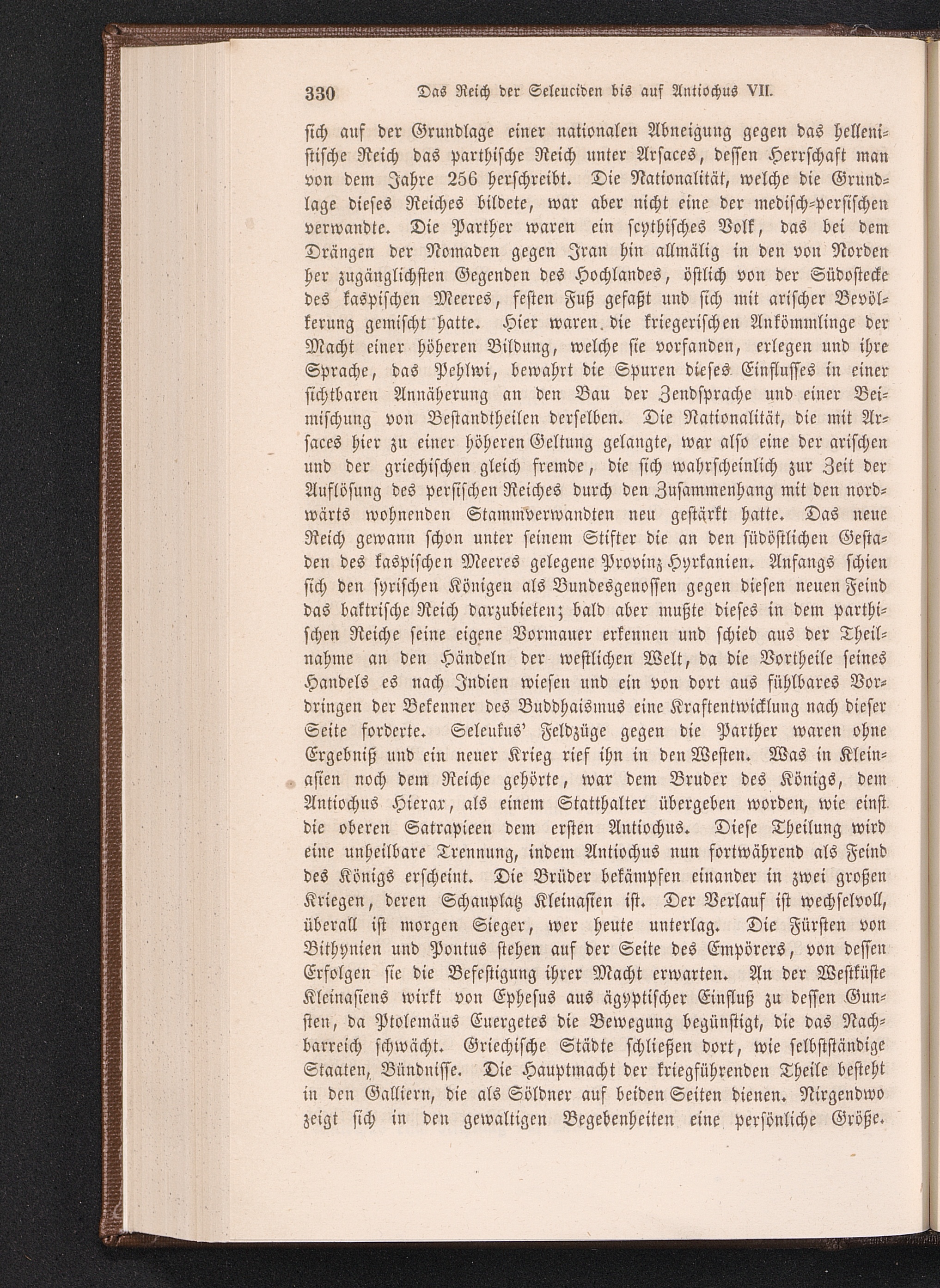 330 Das Reich der Seleuciden bis auf Antiochus VII.

sich auf der Grundlage einer nationalen Abneigung gegen das hellenistische Reich das parthische Reich unter Arsaces, dessen Herrschaft man von dem Jahre 256 herschreibt. Die Nationalität, welche die Grundlage dieses Reiches bildete, war aber nicht eine der medisch-persischen verwandte. Die Parther waren ein scythisches Volk, das bei dem Drängen der Nomaden gegen Iran hin allmälig in den von Norden her zugänglichsten Gegenden des Hochlandes, östlich von der Südostecke des kaspischen Meeres, festen Fuß gefaßt und sich mit arischer Bevölkerung gemischt hatte. Hier waren die kriegerischen Ankömmlinge der Macht einer höheren Bildung, welche sie vorfanden, erlegen und ihre Sprache, das Pehlwi, bewahrt die Spuren dieses Einflusses in einer sichtbaren Annäherung an den Bau der Zendsprache und einer Beimischung von Bestandtheilen derselben. Die Nationalität, die mit Arsaces hier zu einer höheren Geltung gelangte, war also eine der arischen und der griechischen gleich fremde, die sich wahrscheinlich zur Zeit der Auflösung des persischen Reiches durch den Zusammenhang mit den nordwärts wohnenden Stammverwandten neu gestärkt hatte. Das neue Reich gewann schon unter seinem Stifter die an den südöstlichen Gestaden des kaspischen Meeres gelegene Provinz Hyrkanien. Anfangs schien sich den syrischen Königen als Bundesgenossen gegen diesen neuen Feind das baktrische Reich darzubieten; bald aber mußte dieses in dem parthischen Reiche seine eigene Vormauer erkennen und schied aus der Theilnahme an den Händeln der westlichen Welt, da die Vortheile seines Handels es nach Indien wiesen und ein von dort aus fühlbares Vordringen der Bekenner des Buddhaismus eine Kraftentwicklung nach dieser Seite forderte. Seleukus' Feldzüge gegen die Parther waren ohne Ergebniß und ein neuer Krieg rief ihn in den Westen. Was in Kleinasien noch dem Reiche gehörte, war dem Bruder des Königs, dem Antiochus Hierax, als einem Statthalter übergeben worden, wie einst die oberen Satrapieen dem ersten Antiochus. Diese Theilung wird eine unheilbare Trennung, indem Antiochus nun fortwährend als Feind des Königs erscheint. Die Brüder bekämpfen einander in zwei großen Kriegen, deren Schauplatz Kleinasien ist. Der Verlauf ist wechselvoll, überall ist morgen Sieger, wer heute unterlag. Die Fürsten von Bithynien und Pontus stehen auf der Seite des Empörers, von dessen Erfolgen sie die Befestigung ihrer Macht erwarten. An der Westküste Kleinasiens wirkt von Ephesus aus ägyptischer Einfluß zu dessen Gunsten, da Ptolemäus Euergetes die Bewegung begünstigt, die das Nachbarreich schwächt. Griechische Städte schließen dort, wie selbstständige Staaten, Bündnisse. Die Hauptmacht der kriegführenden Theile besteht in den Galliern, die als Söldner auf beiden Seiten dienen. Nirgendwo zeigt sich in den gewaltigen Begebenheiten eine persönliche Größe.